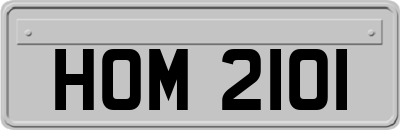 HOM 2101